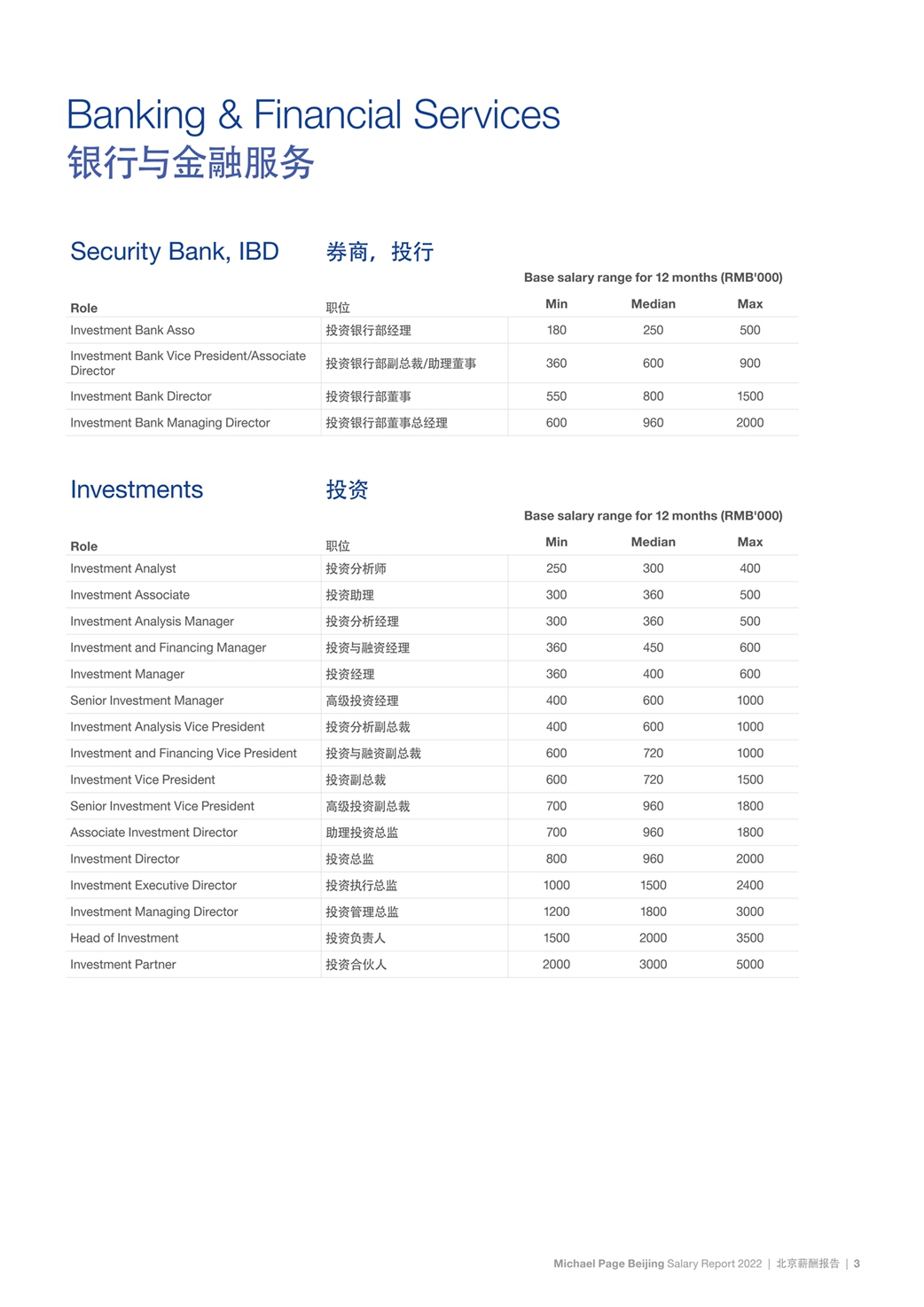 Banking & Financial Services
银行与金融服务

Security Bank, IBD 券商，投行

Base salary range for 12 months (RMB'000)

| Role | 职位 | Min | Median | Max |
|---|---|---|---|---|
| Investment Bank Asso | 投资银行部经理 | 180 | 250 | 500 |
| Investment Bank Vice President/Associate Director | 投资银行部副总裁/助理董事 | 360 | 600 | 900 |
| Investment Bank Director | 投资银行部董事 | 550 | 800 | 1500 |
| Investment Bank Managing Director | 投资银行部董事总经理 | 600 | 960 | 2000 |

Investments 投资

Base salary range for 12 months (RMB'000)

| Role | 职位 | Min | Median | Max |
|---|---|---|---|---|
| Investment Analyst | 投资分析师 | 250 | 300 | 400 |
| Investment Associate | 投资助理 | 300 | 360 | 500 |
| Investment Analysis Manager | 投资分析经理 | 300 | 360 | 500 |
| Investment and Financing Manager | 投资与融资经理 | 360 | 450 | 600 |
| Investment Manager | 投资经理 | 360 | 400 | 600 |
| Senior Investment Manager | 高级投资经理 | 400 | 600 | 1000 |
| Investment Analysis Vice President | 投资分析副总裁 | 400 | 600 | 1000 |
| Investment and Financing Vice President | 投资与融资副总裁 | 600 | 720 | 1000 |
| Investment Vice President | 投资副总裁 | 600 | 720 | 1500 |
| Senior Investment Vice President | 高级投资副总裁 | 700 | 960 | 1800 |
| Associate Investment Director | 助理投资总监 | 700 | 960 | 1800 |
| Investment Director | 投资总监 | 800 | 960 | 2000 |
| Investment Executive Director | 投资执行总监 | 1000 | 1500 | 2400 |
| Investment Managing Director | 投资管理总监 | 1200 | 1800 | 3000 |
| Head of Investment | 投资负责人 | 1500 | 2000 | 3500 |
| Investment Partner | 投资合伙人 | 2000 | 3000 | 5000 |

Michael Page Beijing Salary Report 2022 | 北京薪酬报告 | 3